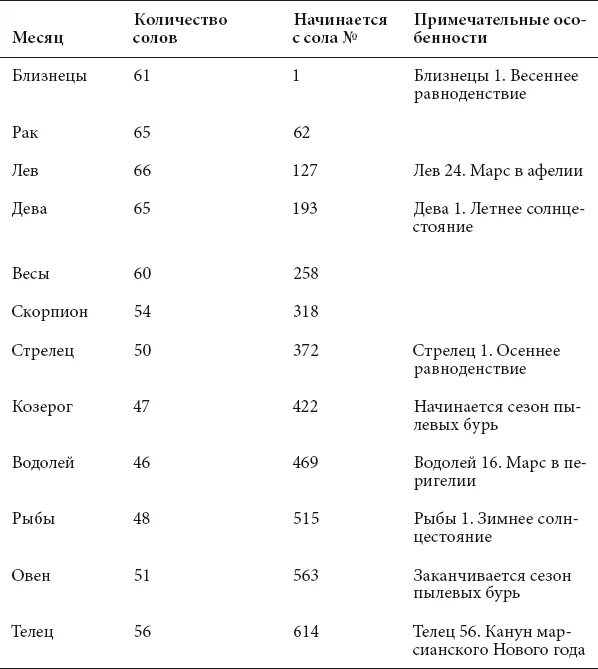 | Месяц | Количество солов | Начинается с сола № | Примечательные особенности |
|---|---|---|---|
| Близнецы | 61 | 1 | Близнецы 1. Весеннее равноденствие |
| Рак | 65 | 62 | |
| Лев | 66 | 127 | Лев 24. Марс в афелии |
| Дева | 65 | 193 | Дева 1. Летнее солнцестояние |
| Весы | 60 | 258 | |
| Скорпион | 54 | 318 | |
| Стрелец | 50 | 372 | Стрелец 1. Осеннее равноденствие |
| Козерог | 47 | 422 | Начинается сезон пылевых бурь |
| Водолей | 46 | 469 | Водолей 16. Марс в перигелии |
| Рыбы | 48 | 515 | Рыбы 1. Зимнее солнцестояние |
| Овен | 51 | 563 | Заканчивается сезон пылевых бурь |
| Телец | 56 | 614 | Телец 56. Канун марсианского Нового года |